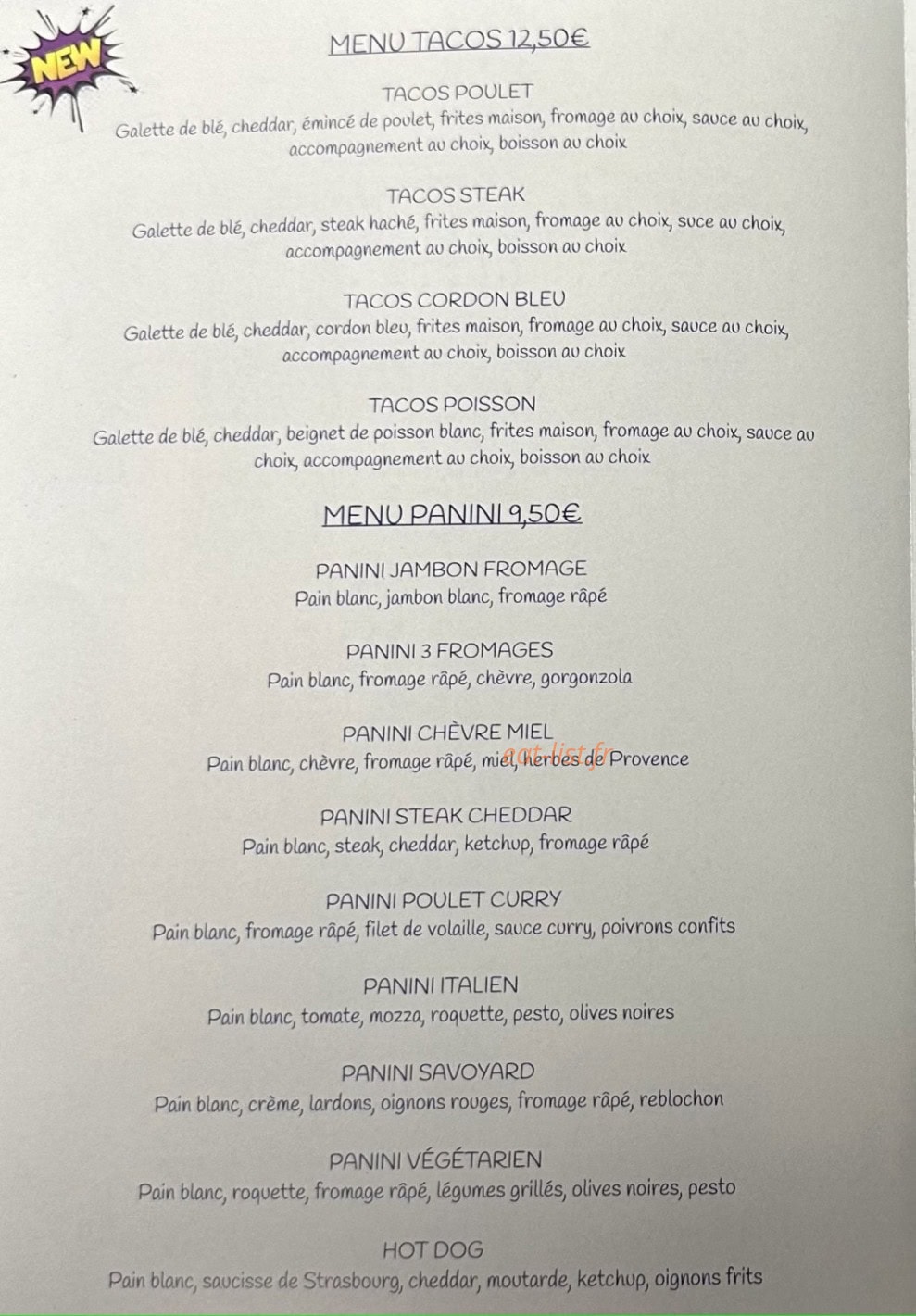 NEW

MENU TACOS 12,50€

TACOS POULET
Galette de blé, cheddar, émincé de poulet, frites maison, fromage au choix, sauce au choix, accompagnement au choix, boisson au choix

TACOS STEAK
Galette de blé, cheddar, steak haché, frites maison, fromage au choix, suce au choix, accompagnement au choix, boisson au choix

TACOS CORDON BLEU
Galette de blé, cheddar, cordon bleu, frites maison, fromage au choix, sauce au choix, accompagnement au choix, boisson au choix

TACOS POISSON
Galette de blé, cheddar, beignet de poisson blanc, frites maison, fromage au choix, sauce au choix, accompagnement au choix, boisson au choix

MENU PANINI 9,50€

PANINI JAMBON FROMAGE
Pain blanc, jambon blanc, fromage râpé

PANINI 3 FROMAGES
Pain blanc, fromage râpé, chèvre, gorgonzola

PANINI CHÈVRE MIEL
Pain blanc, chèvre, fromage râpé, miel, herbes de Provence

PANINI STEAK CHEDDAR
Pain blanc, steak, cheddar, ketchup, fromage râpé

PANINI POULET CURRY
Pain blanc, fromage râpé, filet de volaille, sauce curry, poivrons confits

PANINI ITALIEN
Pain blanc, tomate, mozza, roquette, pesto, olives noires

PANINI SAVOYARD
Pain blanc, crème, lardons, oignons rouges, fromage râpé, reblochon

PANINI VÉGÉTARIEN
Pain blanc, roquette, fromage râpé, légumes grillés, olives noires, pesto

HOT DOG
Pain blanc, saucisse de Strasbourg, cheddar, moutarde, ketchup, oignons frits

eat-list.fr